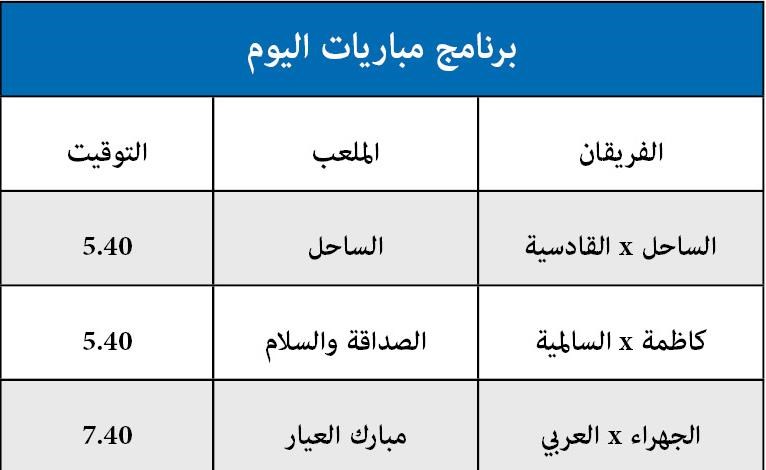 برنامج مباريات اليوم

| الفريقان | الملعب | التوقيت |
|---|---|---|
| الساحل x القادسية | الساحل | 5.40 |
| كاظمة x السالمية | الصداقة والسلام | 5.40 |
| الجهراء x العربي | مبارك العيار | 7.40 |